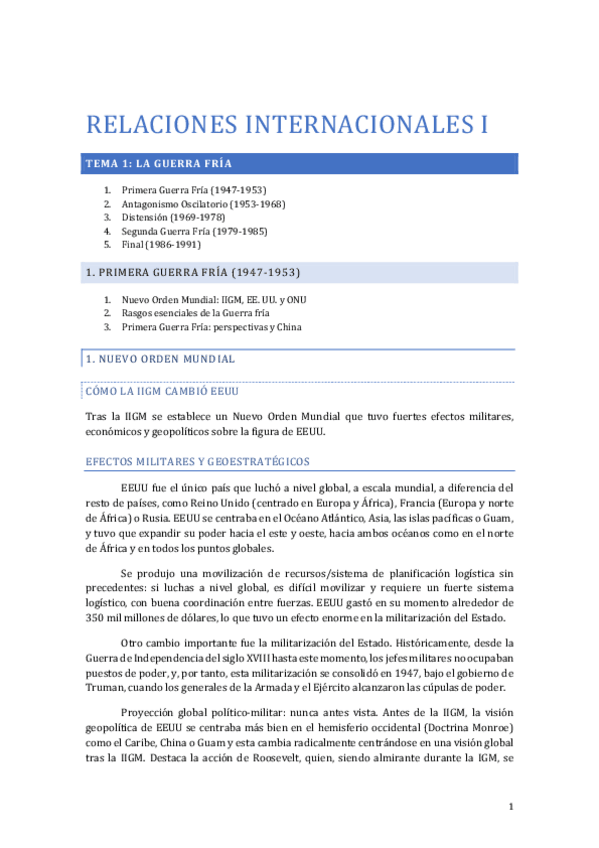 RELACIONES INTERNACIONALES I

TEMA 1: LA GUERRA FRÍA

1. Primera Guerra Fría (1947-1953)
2. Antagonismo Oscilatorio (1953-1968)
3. Distensión (1969-1978)
4. Segunda Guerra Fría (1979-1985)
5. Final (1986-1991)

1. PRIMERA GUERRA FRÍA (1947-1953)

1. Nuevo Orden Mundial: IIGM, EE. UU. y ONU
2. Rasgos esenciales de la Guerra fría
3. Primera Guerra Fría: perspectivas y China

1. NUEVO ORDEN MUNDIAL

CÓMO LA IIGM CAMBIÓ EEUU

Tras la IIGM se establece un Nuevo Orden Mundial que tuvo fuertes efectos militares, económicos y geopolíticos sobre la figura de EEUU.

EFECTOS MILITARES Y GEOESTRATÉGICOS

EEUU fue el único país que luchó a nivel global, a escala mundial, a diferencia del resto de países, como Reino Unido (centrado en Europa y África), Francia (Europa y norte de África) o Rusia. EEUU se centraba en el Océano Atlántico, Asia, las islas pacíficas o Guam, y tuvo que expandir su poder hacia el este y oeste, hacia ambos océanos como en el norte de África y en todos los puntos globales.

Se produjo una movilización de recursos/sistema de planificación logística sin precedentes: si luchas a nivel global, es difícil movilizar y requiere un fuerte sistema logístico, con buena coordinación entre fuerzas. EEUU gastó en su momento alrededor de 350 mil millones de dólares, lo que tuvo un efecto enorme en la militarización del Estado.

Otro cambio importante fue la militarización del Estado. Históricamente, desde la Guerra de Independencia del siglo XVIII hasta este momento, los jefes militares no ocupaban puestos de poder, y, por tanto, esta militarización se consolidó en 1947, bajo el gobierno de Truman, cuando los generales de la Armada y el Ejército alcanzaron las cúpulas de poder.

Proyección global político-militar: nunca antes vista. Antes de la IIGM, la visión geopolítica de EEUU se centraba más bien en el hemisferio occidental (Doctrina Monroe) como el Caribe, China o Guam y esta cambia radicalmente centrándose en una visión global tras la IIGM. Destaca la acción de Roosevelt, quien, siendo almirante durante la IGM, se

1